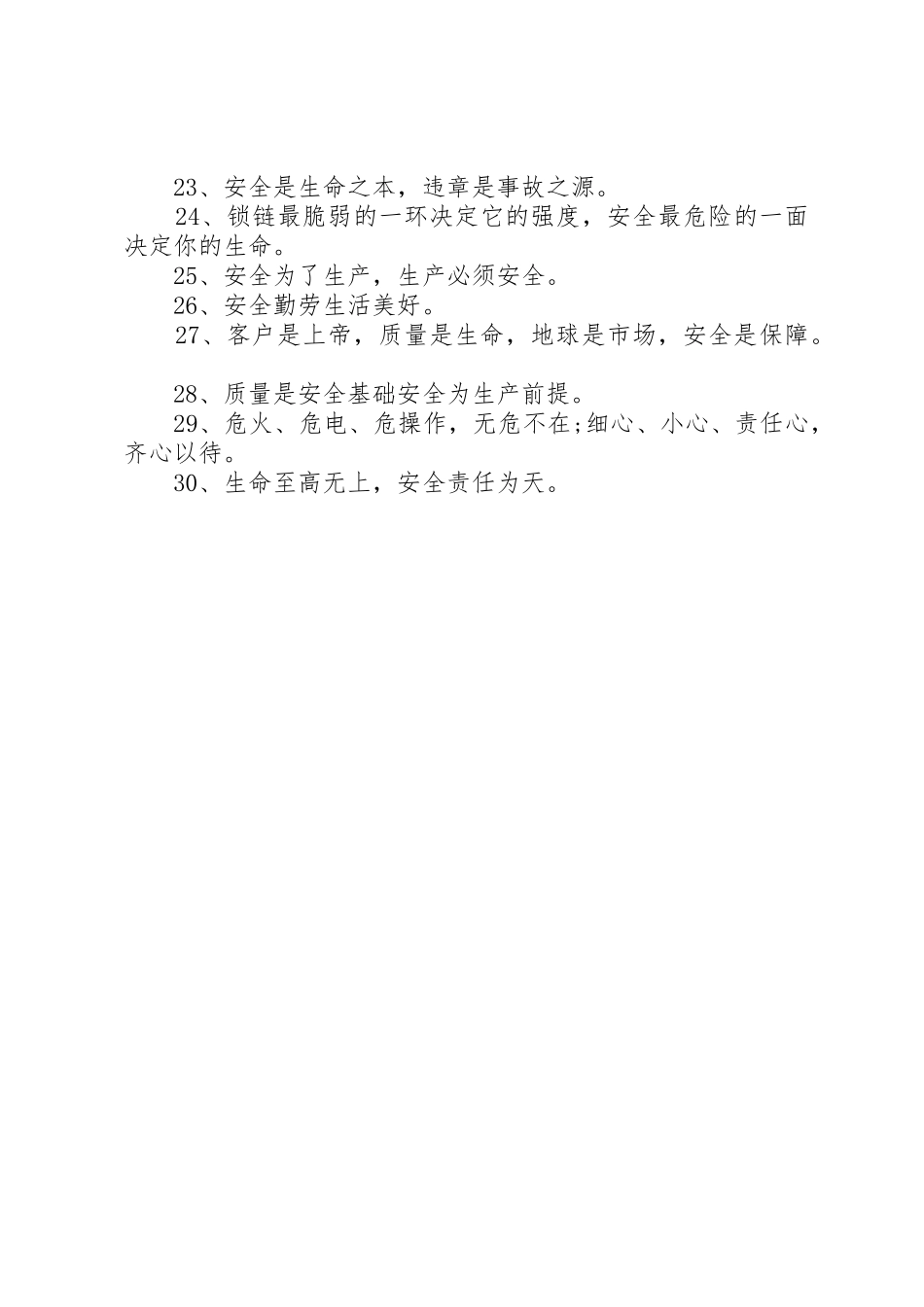 23、安全是生命之本，违章是事故之源。

24、锁链最脆弱的一环决定它的强度，安全最危险的一面决定你的生命。

25、安全为了生产，生产必须安全。

26、安全勤劳生活美好。

27、客户是上帝，质量是生命，地球是市场，安全是保障。

28、质量是安全基础安全为生产前提。

29、危火、危电、危操作，无危不在;细心、小心、责任心，齐心以待。

30、生命至高无上，安全责任为天。